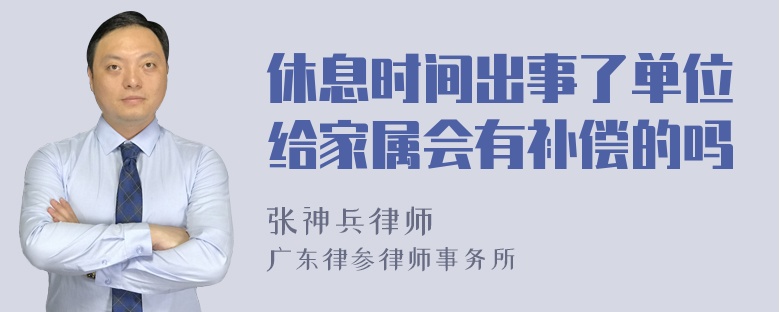 休息时间出事了单位给家属会有补偿的吗

张神兵律师
广东律参律师事务所